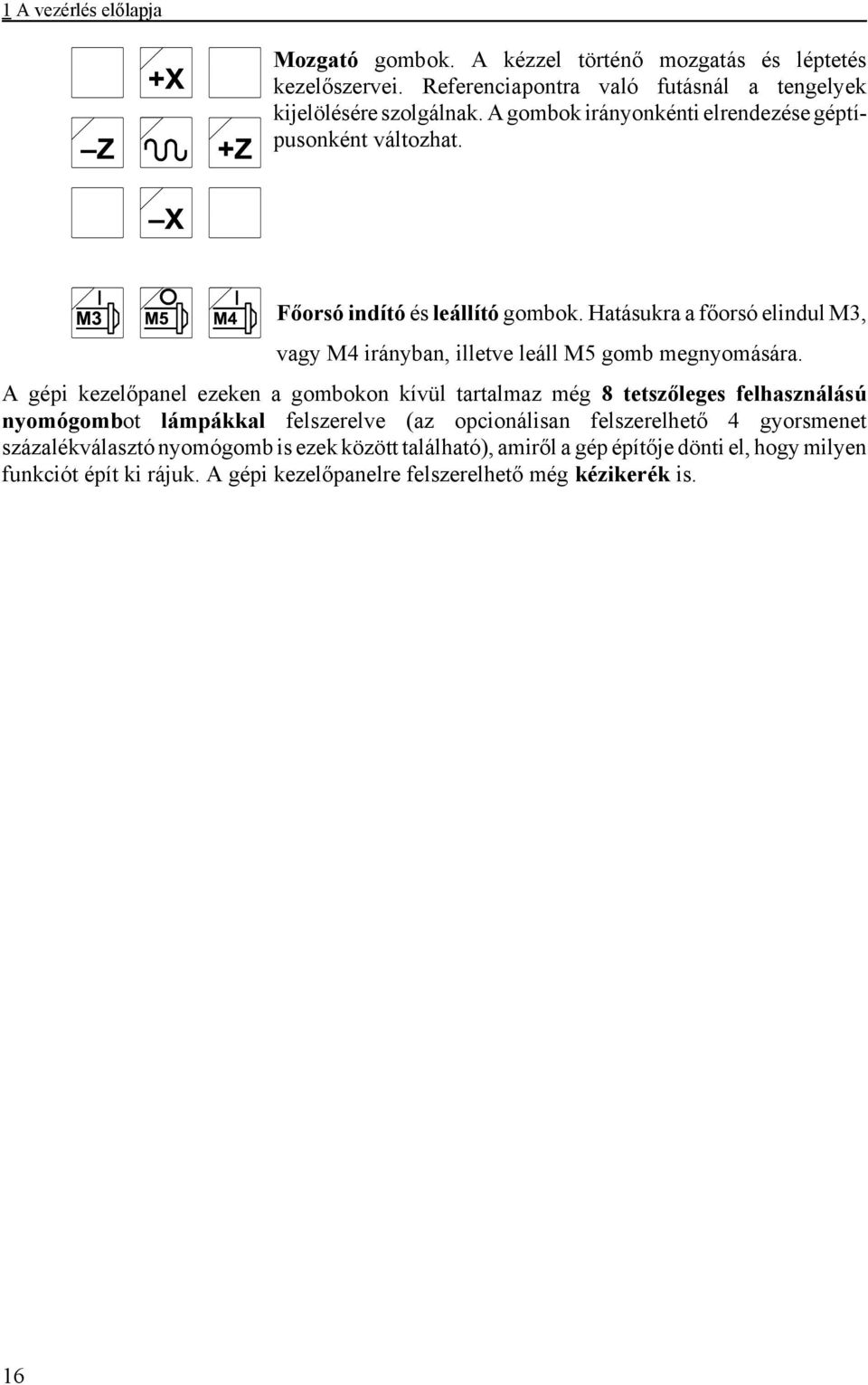 1 A vezérlés előlapja

+X

–Z

+Z

–X

Mozgató gombok. A kézzel történő mozgatás és léptetés kezelőszervei. Referenciapontra való futásnál a tengelyek kijelölésére szolgálnak. A gombok irányonkénti elrendezése géptípusonként változhat.

M3 M5 M4

Főorsó indító és leállító gombok. Hatásukra a főorsó elindul M3, vagy M4 irányban, illetve leáll M5 gomb megnyomására.

A gépi kezelőpanel ezeken a gombokon kívül tartalmaz még 8 tetszőleges felhasználású nyomógombot lámpákkal felszerelve (az opcionálisan felszerelhető 4 gyorsmenet százalékválasztó nyomógomb is ezek között található), amiről a gép építője dönti el, hogy milyen funkciót épít ki rájuk. A gépi kezelőpanelre felszerelhető még kézikerék is.

16